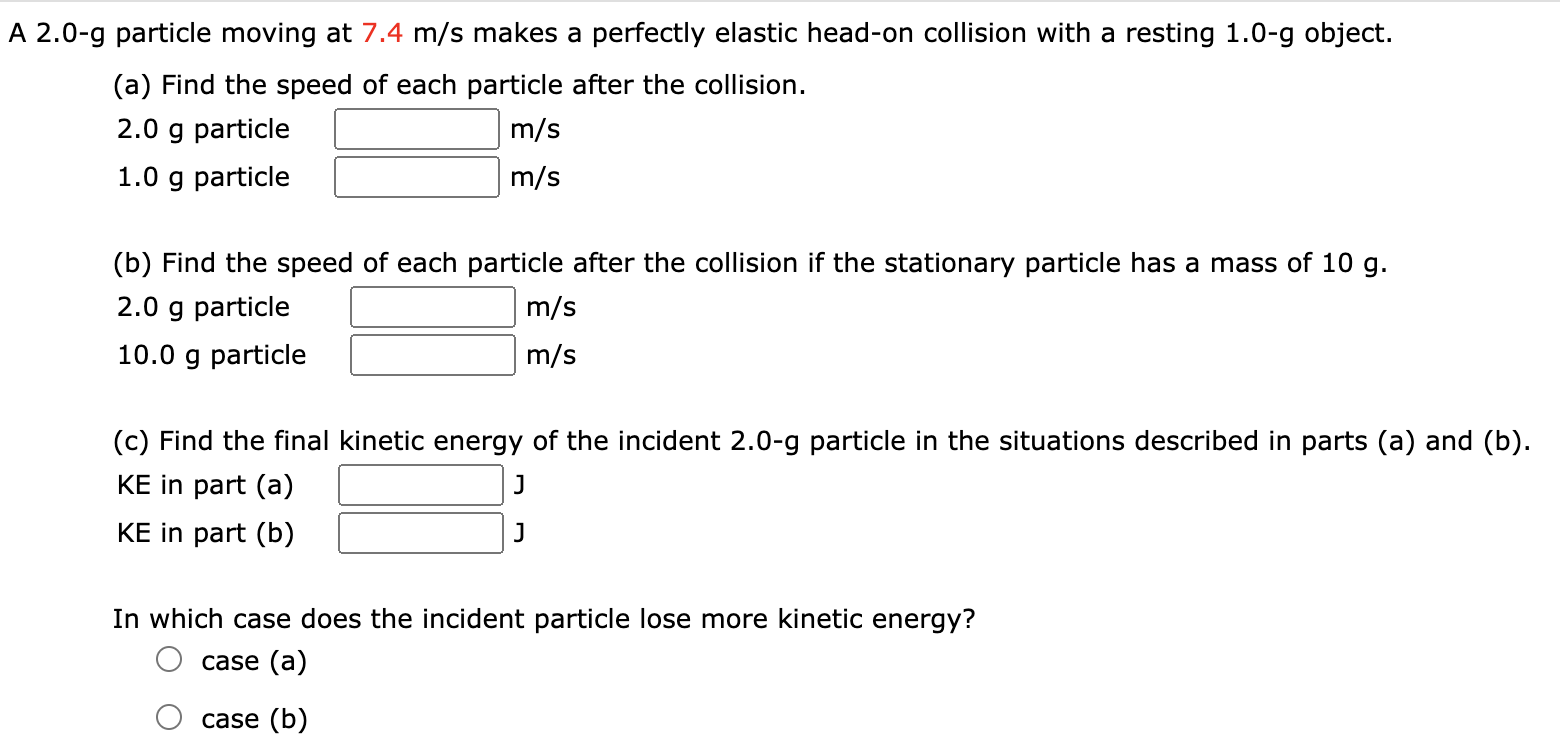 A 2.0-g particle moving at 7.4 m/s makes a perfectly elastic head-on collision with a resting 1.0-g object.

(a) Find the speed of each particle after the collision.
2.0 g particle m/s
1.0 g particle m/s

(b) Find the speed of each particle after the collision if the stationary particle has a mass of 10 g.
2.0 g particle m/s
10.0 g particle m/s

(c) Find the final kinetic energy of the incident 2.0-g particle in the situations described in parts (a) and (b).
KE in part (a) J
KE in part (b) J

In which case does the incident particle lose more kinetic energy?
case (a)
case (b)